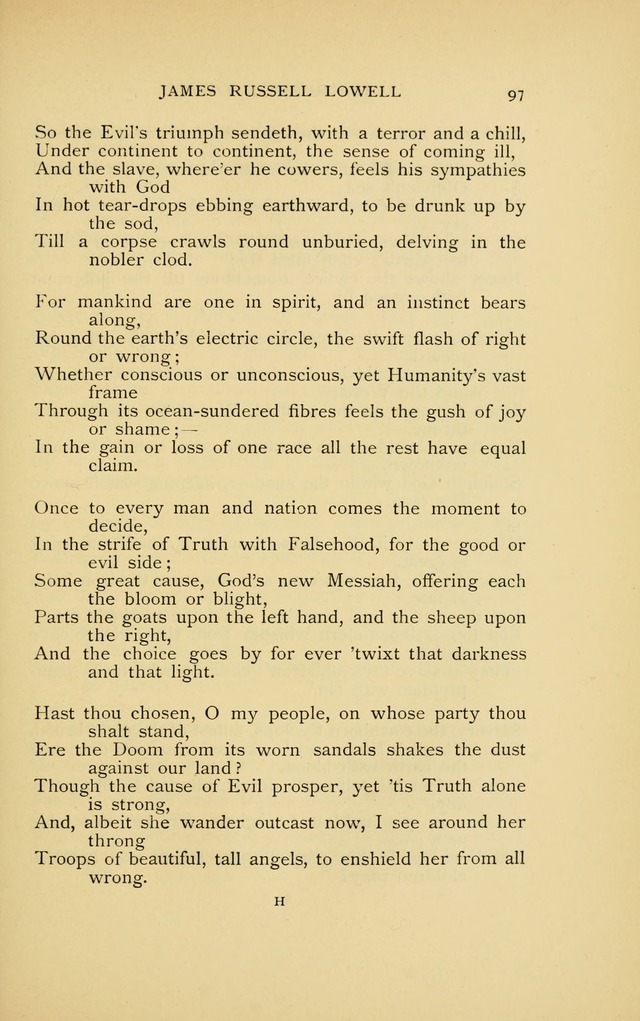 JAMES RUSSELL LOWELL

97

So the Evil's triumph sendeth, with a terror and a chill,
Under continent to continent, the sense of coming ill,
And the slave, where'er he cowers, feels his sympathies with God
In hot tear-drops ebbing earthward, to be drunk up by the sod,
Till a corpse crawls round unburied, delving in the nobler clod.

For mankind are one in spirit, and an instinct bears along,
Round the earth's electric circle, the swift flash of right or wrong;
Whether conscious or unconscious, yet Humanity's vast frame
Through its ocean-sundered fibres feels the gush of joy or shame;—
In the gain or loss of one race all the rest have equal claim.

Once to every man and nation comes the moment to decide,
In the strife of Truth with Falsehood, for the good or evil side;
Some great cause, God's new Messiah, offering each the bloom or blight,
Parts the goats upon the left hand, and the sheep upon the right,
And the choice goes by for ever 'twixt that darkness and that light.

Hast thou chosen, O my people, on whose party thou shalt stand,
Ere the Doom from its worn sandals shakes the dust against our land?
Though the cause of Evil prosper, yet 'tis Truth alone is strong,
And, albeit she wander outcast now, I see around her throng
Troops of beautiful, tall angels, to enshield her from all wrong.

H